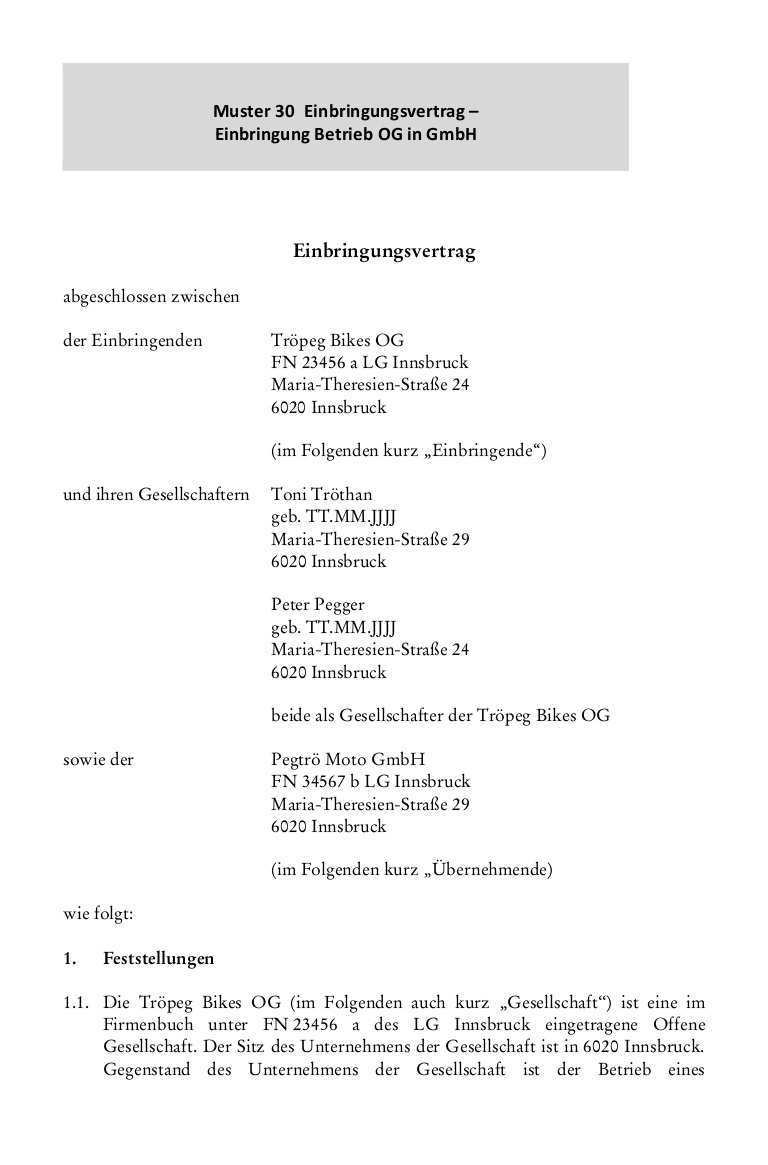 Muster 30 Einbringungsvertrag – Einbringung Betrieb OG in GmbH

Einbringungsvertrag

abgeschlossen zwischen

der Einbringenden Tröpeg Bikes OG
FN 23456 a LG Innsbruck
Maria-Theresien-Straße 24
6020 Innsbruck

(im Folgenden kurz „Einbringende“)

und ihren Gesellschaftern Toni Tröthan
geb. TT.MM.JJJJ
Maria-Theresien-Straße 29
6020 Innsbruck

Peter Pegger
geb. TT.MM.JJJJ
Maria-Theresien-Straße 24
6020 Innsbruck

beide als Gesellschafter der Tröpeg Bikes OG

sowie der Pegtrö Moto GmbH
FN 34567 b LG Innsbruck
Maria-Theresien-Straße 29
6020 Innsbruck

(im Folgenden kurz „Übernehmende)

wie folgt:

1. Feststellungen

1.1. Die Tröpeg Bikes OG (im Folgenden auch kurz „Gesellschaft“) ist eine im Firmenbuch unter FN 23456 a des LG Innsbruck eingetragene Offene Gesellschaft. Der Sitz des Unternehmens der Gesellschaft ist in 6020 Innsbruck. Gegenstand des Unternehmens der Gesellschaft ist der Betrieb eines